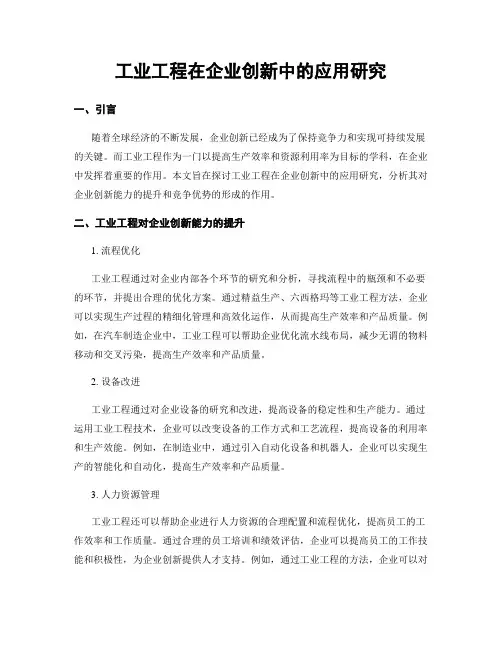 工业工程在企业创新中的应用研究

一、引言

随着全球经济的不断发展，企业创新已经成为了保持竞争力和实现可持续发展的关键。而工业工程作为一门以提高生产效率和资源利用率为目标的学科，在企业中发挥着重要的作用。本文旨在探讨工业工程在企业创新中的应用研究，分析其对企业创新能力的提升和竞争优势的形成的作用。

二、工业工程对企业创新能力的提升

1. 流程优化

工业工程通过对企业内部各个环节的研究和分析，寻找流程中的瓶颈和不必要的环节，并提出合理的优化方案。通过精益生产、六西格玛等工业工程方法，企业可以实现生产过程的精细化管理和高效化运作，从而提高生产效率和产品质量。例如，在汽车制造企业中，工业工程可以帮助企业优化流水线布局，减少无谓的物料移动和交叉污染，提高生产效率和产品质量。

2. 设备改进

工业工程通过对企业设备的研究和改进，提高设备的稳定性和生产能力。通过运用工业工程技术，企业可以改变设备的工作方式和工艺流程，提高设备的利用率和生产效能。例如，在制造业中，通过引入自动化设备和机器人，企业可以实现生产的智能化和自动化，提高生产效率和产品质量。

3. 人力资源管理

工业工程还可以帮助企业进行人力资源的合理配置和流程优化，提高员工的工作效率和工作质量。通过合理的员工培训和绩效评估，企业可以提高员工的工作技能和积极性，为企业创新提供人才支持。例如，通过工业工程的方法，企业可以对